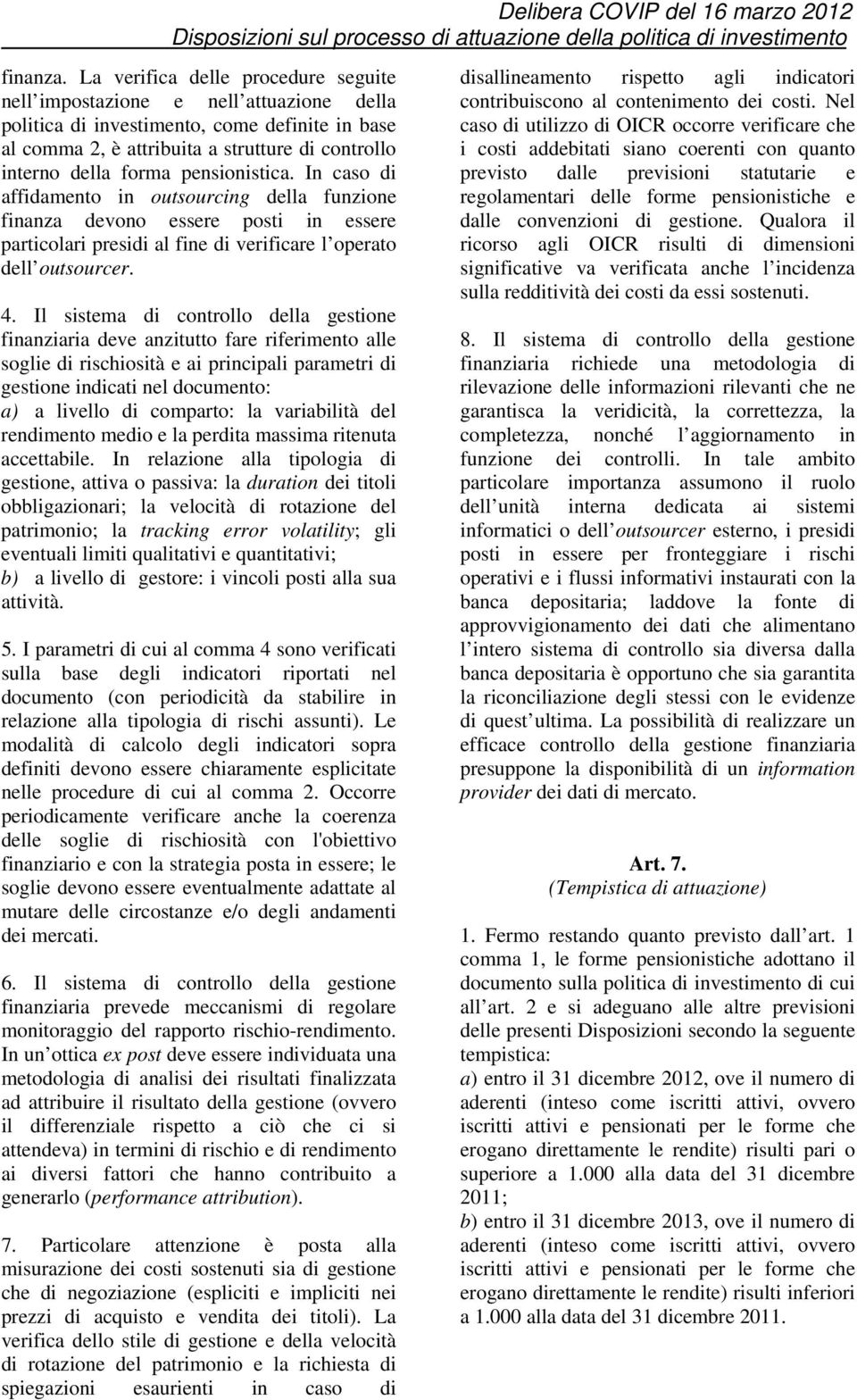 Delibera COVIP del 16 marzo 2012
Disposizioni sul processo di attuazione della politica di investimento

finanza. La verifica delle procedure seguite nell impostazione e nell attuazione della politica di investimento, come definite in base al comma 2, è attribuita a strutture di controllo interno della forma pensionistica. In caso di affidamento in outsourcing della funzione finanza devono essere posti in essere particolari presidi al fine di verificare l operato dell outsourcer.

4. Il sistema di controllo della gestione finanziaria deve anzitutto fare riferimento alle soglie di rischiosità e ai principali parametri di gestione indicati nel documento:
a) a livello di comparto: la variabilità del rendimento medio e la perdita massima ritenuta accettabile. In relazione alla tipologia di gestione, attiva o passiva: la duration dei titoli obbligazionari; la velocità di rotazione del patrimonio; la tracking error volatility; gli eventuali limiti qualitativi e quantitativi;
b) a livello di gestore: i vincoli posti alla sua attività.

5. I parametri di cui al comma 4 sono verificati sulla base degli indicatori riportati nel documento (con periodicità da stabilire in relazione alla tipologia di rischi assunti). Le modalità di calcolo degli indicatori sopra definiti devono essere chiaramente esplicitate nelle procedure di cui al comma 2. Occorre periodicamente verificare anche la coerenza delle soglie di rischiosità con l'obiettivo finanziario e con la strategia posta in essere; le soglie devono essere eventualmente adattate al mutare delle circostanze e/o degli andamenti dei mercati.

6. Il sistema di controllo della gestione finanziaria prevede meccanismi di regolare monitoraggio del rapporto rischio-rendimento. In un ottica ex post deve essere individuata una metodologia di analisi dei risultati finalizzata ad attribuire il risultato della gestione (ovvero il differenziale rispetto a ciò che ci si attendeva) in termini di rischio e di rendimento ai diversi fattori che hanno contribuito a generarlo (performance attribution).

7. Particolare attenzione è posta alla misurazione dei costi sostenuti sia di gestione che di negoziazione (espliciti e impliciti nei prezzi di acquisto e vendita dei titoli). La verifica dello stile di gestione e della velocità di rotazione del patrimonio e la richiesta di spiegazioni esaurienti in caso di disallineamento rispetto agli indicatori contribuiscono al contenimento dei costi. Nel caso di utilizzo di OICR occorre verificare che i costi addebitati siano coerenti con quanto previsto dalle previsioni statutarie e regolamentari delle forme pensionistiche e dalle convenzioni di gestione. Qualora il ricorso agli OICR risulti di dimensioni significative va verificata anche l incidenza sulla redditività dei costi da essi sostenuti.

8. Il sistema di controllo della gestione finanziaria richiede una metodologia di rilevazione delle informazioni rilevanti che ne garantisca la veridicità, la correttezza, la completezza, nonché l aggiornamento in funzione dei controlli. In tale ambito particolare importanza assumono il ruolo dell unità interna dedicata ai sistemi informatici o dell outsourcer esterno, i presidi posti in essere per fronteggiare i rischi operativi e i flussi informativi instaurati con la banca depositaria; laddove la fonte di approvvigionamento dei dati che alimentano l intero sistema di controllo sia diversa dalla banca depositaria è opportuno che sia garantita la riconciliazione degli stessi con le evidenze di quest ultima. La possibilità di realizzare un efficace controllo della gestione finanziaria presuppone la disponibilità di un information provider dei dati di mercato.

Art. 7.
(Tempistica di attuazione)

1. Fermo restando quanto previsto dall art. 1 comma 1, le forme pensionistiche adottano il documento sulla politica di investimento di cui all art. 2 e si adeguano alle altre previsioni delle presenti Disposizioni secondo la seguente tempistica:
a) entro il 31 dicembre 2012, ove il numero di aderenti (inteso come iscritti attivi, ovvero iscritti attivi e pensionati per le forme che erogano direttamente le rendite) risulti pari o superiore a 1.000 alla data del 31 dicembre 2011;
b) entro il 31 dicembre 2013, ove il numero di aderenti (inteso come iscritti attivi, ovvero iscritti attivi e pensionati per le forme che erogano direttamente le rendite) risulti inferiori a 1.000 alla data del 31 dicembre 2011.